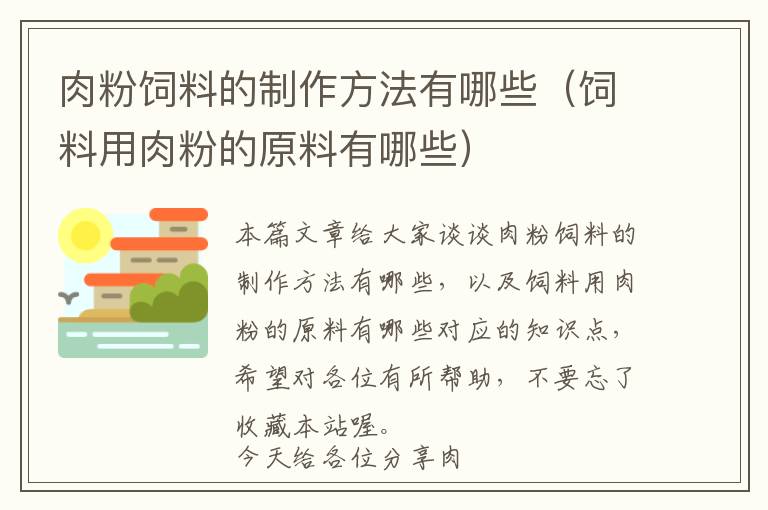 肉粉饲料的制作方法有哪些（饲料用肉粉的原料有哪些）

本篇文章给大家谈谈肉粉饲料的制作方法有哪些，以及饲料用肉粉的原料有哪些对应的知识点，希望对各位有所帮助，不要忘了收藏本站喔。

今天给各位分享肉